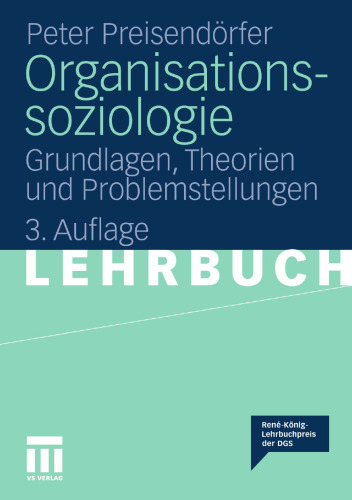 Peter Preisendörfer

Organisationssoziologie

Grundlagen, Theorien und Problemstellungen

3. Auflage

LEHRBUCH

René-König-Lehrbuchpreis der DGS

VS VERLAG